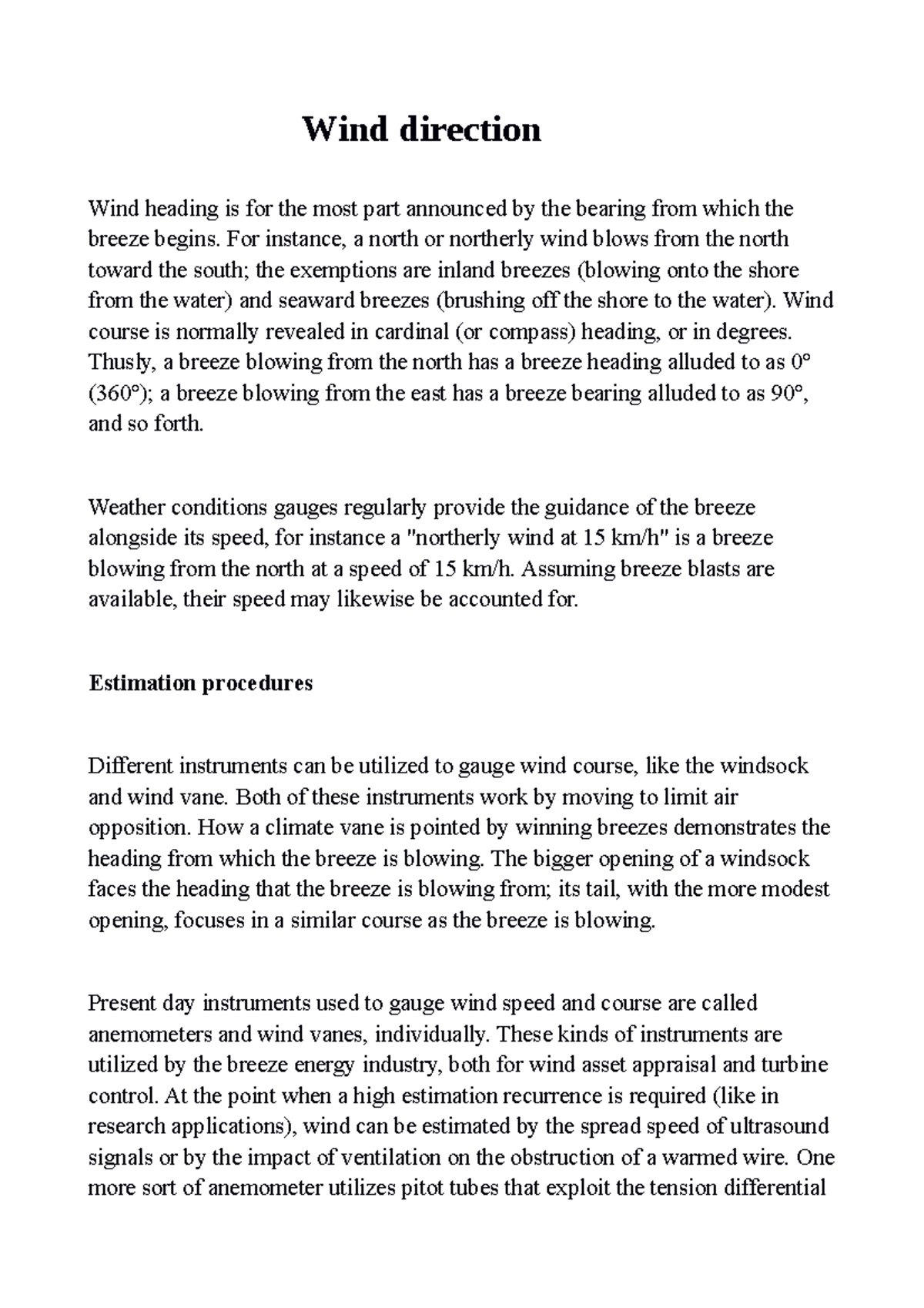 Wind direction

Wind heading is for the most part announced by the bearing from which the breeze begins. For instance, a north or northerly wind blows from the north toward the south; the exemptions are inland breezes (blowing onto the shore from the water) and seaward breezes (brushing off the shore to the water). Wind course is normally revealed in cardinal (or compass) heading, or in degrees. Thusly, a breeze blowing from the north has a breeze heading alluded to as 0° (360°); a breeze blowing from the east has a breeze bearing alluded to as 90°, and so forth.

Weather conditions gauges regularly provide the guidance of the breeze alongside its speed, for instance a "northerly wind at 15 km/h" is a breeze blowing from the north at a speed of 15 km/h. Assuming breeze blasts are available, their speed may likewise be accounted for.

Estimation procedures

Different instruments can be utilized to gauge wind course, like the windsock and wind vane. Both of these instruments work by moving to limit air opposition. How a climate vane is pointed by winning breezes demonstrates the heading from which the breeze is blowing. The bigger opening of a windsock faces the heading that the breeze is blowing from; its tail, with the more modest opening, focuses in a similar course as the breeze is blowing.

Present day instruments used to gauge wind speed and course are called anemometers and wind vanes, individually. These kinds of instruments are utilized by the breeze energy industry, both for wind asset appraisal and turbine control. At the point when a high estimation recurrence is required (like in research applications), wind can be estimated by the spread speed of ultrasound signals or by the impact of ventilation on the obstruction of a warmed wire. One more sort of anemometer utilizes pitot tubes that exploit the tension differential